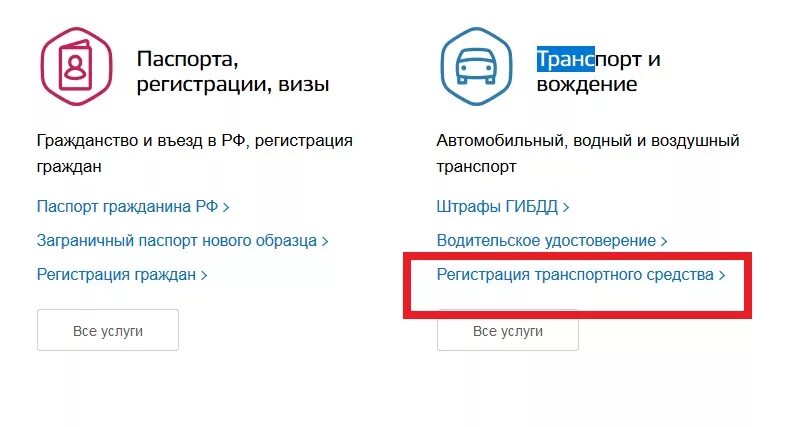 Паспорта, регистрации, визы

Гражданство и въезд в РФ, регистрация граждан

Паспорт гражданина РФ >

Заграничный паспорт нового образца >

Регистрация граждан >

Все услуги

Транспорт и вождение

Автомобильный, водный и воздушный транспорт

Штрафы ГИБДД >

Водительское удостоверение >

Регистрация транспортного средства >

Все услуги